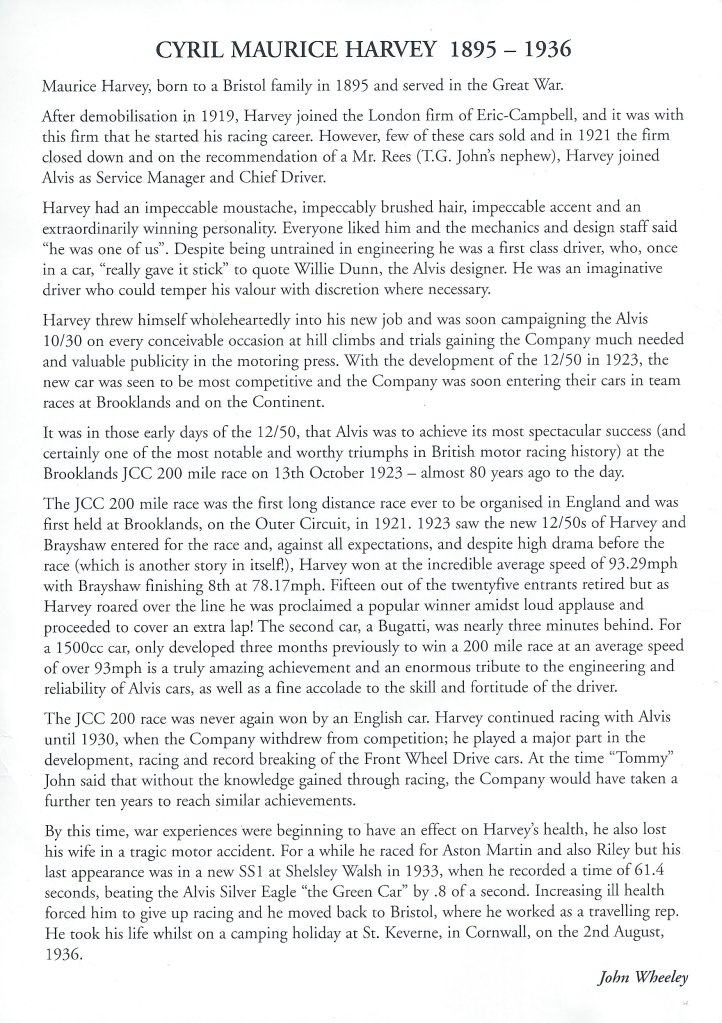 CYRIL MAURICE HARVEY 1895 – 1936

Maurice Harvey, born to a Bristol family in 1895 and served in the Great War.

After demobilisation in 1919, Harvey joined the London firm of Eric-Campbell, and it was with this firm that he started his racing career. However, few of these cars sold and in 1921 the firm closed down and on the recommendation of a Mr. Rees (T.G. John's nephew), Harvey joined Alvis as Service Manager and Chief Driver.

Harvey had an impeccable moustache, impeccably brushed hair, impeccable accent and an extraordinarily winning personality. Everyone liked him and the mechanics and design staff said "he was one of us". Despite being untrained in engineering he was a first class driver, who, once in a car, "really gave it stick" to quote Willie Dunn, the Alvis designer. He was an imaginative driver who could temper his valour with discretion where necessary.

Harvey threw himself wholeheartedly into his new job and was soon campaigning the Alvis 10/30 on every conceivable occasion at hill climbs and trials gaining the Company much needed and valuable publicity in the motoring press. With the development of the 12/50 in 1923, the new car was seen to be most competitive and the Company was soon entering their cars in team races at Brooklands and on the Continent.

It was in those early days of the 12/50, that Alvis was to achieve its most spectacular success (and certainly one of the most notable and worthy triumphs in British motor racing history) at the Brooklands JCC 200 mile race on 13th October 1923 – almost 80 years ago to the day.

The JCC 200 mile race was the first long distance race ever to be organised in England and was first held at Brooklands, on the Outer Circuit, in 1921. 1923 saw the new 12/50s of Harvey and Brayshaw entered for the race and, against all expectations, and despite high drama before the race (which is another story in itself!), Harvey won at the incredible average speed of 93.29mph with Brayshaw finishing 8th at 78.17mph. Fifteen out of the twentyfive entrants retired but as Harvey roared over the line he was proclaimed a popular winner amidst loud applause and proceeded to cover an extra lap! The second car, a Bugatti, was nearly three minutes behind. For a 1500cc car, only developed three months previously to win a 200 mile race at an average speed of over 93mph is a truly amazing achievement and an enormous tribute to the engineering and reliability of Alvis cars, as well as a fine accolade to the skill and fortitude of the driver.

The JCC 200 race was never again won by an English car. Harvey continued racing with Alvis until 1930, when the Company withdrew from competition; he played a major part in the development, racing and record breaking of the Front Wheel Drive cars. At the time "Tommy" John said that without the knowledge gained through racing, the Company would have taken a further ten years to reach similar achievements.

By this time, war experiences were beginning to have an effect on Harvey's health, he also lost his wife in a tragic motor accident. For a while he raced for Aston Martin and also Riley but his last appearance was in a new SS1 at Shelsley Walsh in 1933, when he recorded a time of 61.4 seconds, beating the Alvis Silver Eagle "the Green Car" by .8 of a second. Increasing ill health forced him to give up racing and he moved back to Bristol, where he worked as a travelling rep. He took his life whilst on a camping holiday at St. Keverne, in Cornwall, on the 2nd August, 1936.

John Wheeley